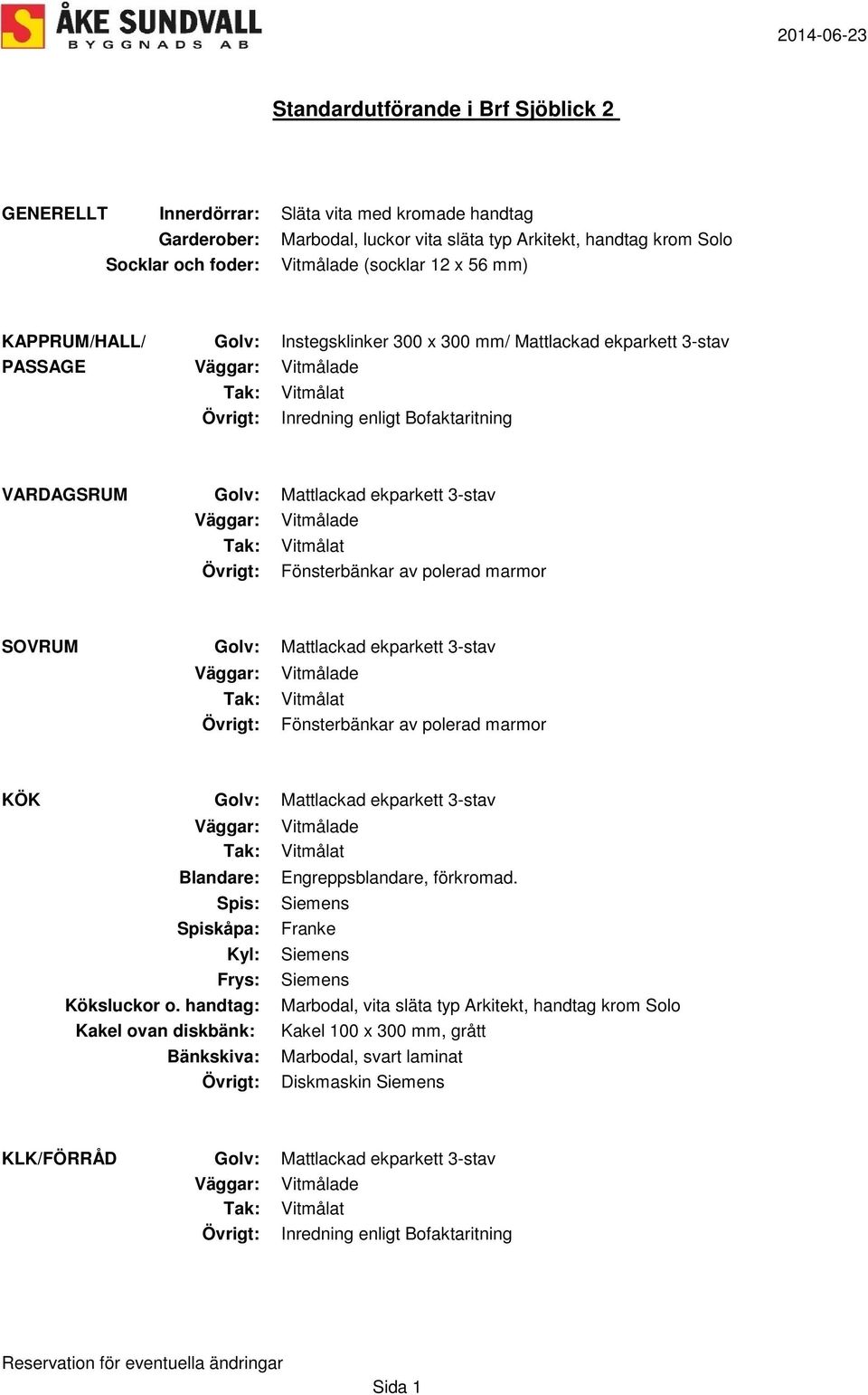 ÅKE SUNDVALL
BYGGNADS AB

2014-06-23

Standardutförande i Brf Sjöblick 2

GENERELLT Innerdörrar: Släta vita med kromade handtag
Garderober: Marbodal, luckor vita släta typ Arkitekt, handtag krom Solo
Socklar och foder: Vitmålade (socklar 12 x 56 mm)

KAPPRUM/HALL/ PASSAGE Golv: Instegsklinker 300 x 300 mm/ Mattlackad ekparkett 3-stav
Väggar: Vitmålade
Tak: Vitmålat
Övrigt: Inredning enligt Bofaktaritning

VARDAGSRUM Golv: Mattlackad ekparkett 3-stav
Väggar: Vitmålade
Tak: Vitmålat
Övrigt: Fönsterbänkar av polerad marmor

SOVRUM Golv: Mattlackad ekparkett 3-stav
Väggar: Vitmålade
Tak: Vitmålat
Övrigt: Fönsterbänkar av polerad marmor

KÖK Golv: Mattlackad ekparkett 3-stav
Väggar: Vitmålade
Tak: Vitmålat
Blandare: Engreppsblandare, förkromad.
Spis: Siemens
Spiskåpa: Franke
Kyl: Siemens
Frys: Siemens
Köksluckor o. handtag: Marbodal, vita släta typ Arkitekt, handtag krom Solo
Kakel ovan diskbänk: Kakel 100 x 300 mm, grått
Bänkskiva: Marbodal, svart laminat
Övrigt: Diskmaskin Siemens

KLK/FÖRRÅD Golv: Mattlackad ekparkett 3-stav
Väggar: Vitmålade
Tak: Vitmålat
Övrigt: Inredning enligt Bofaktaritning

Reservation för eventuella ändringar

Sida 1